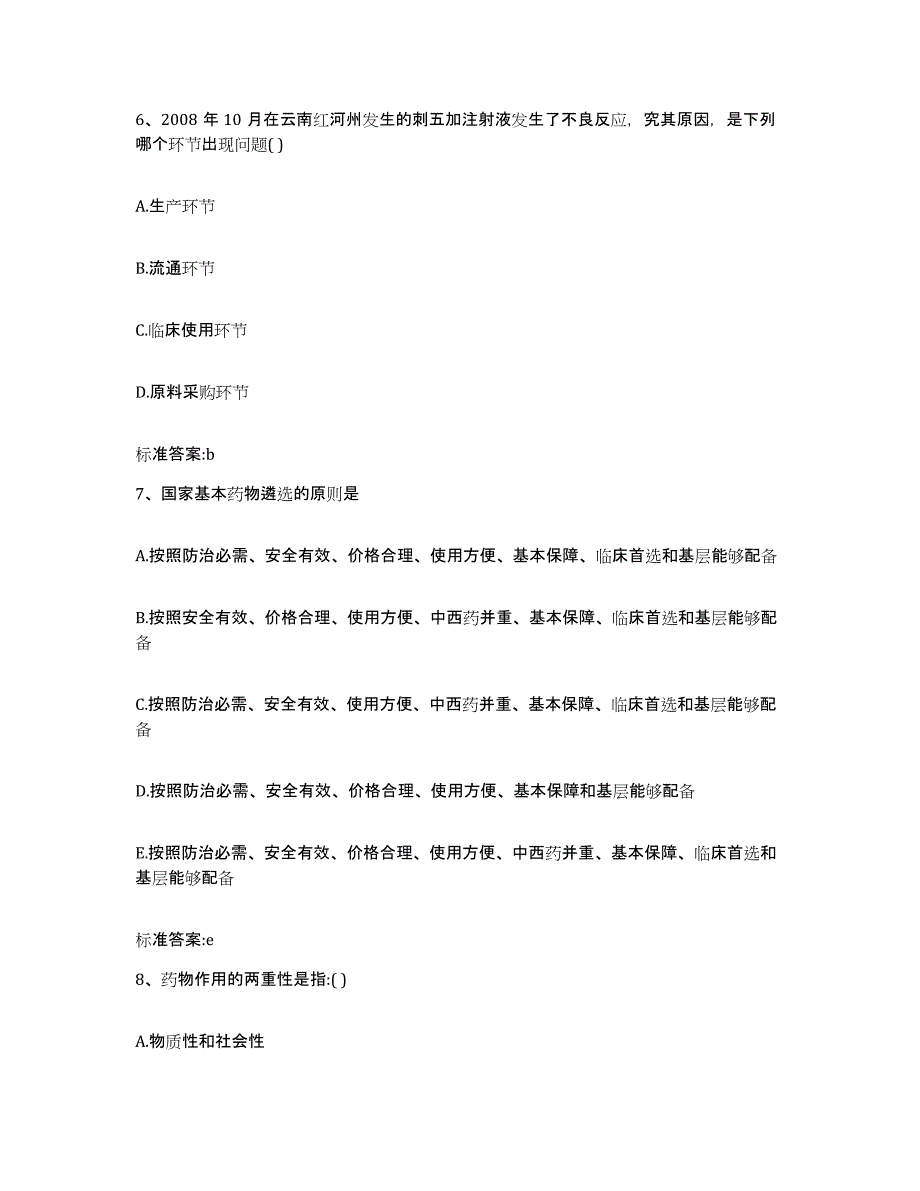 6、2008 年 10 月在云南红河州发生的刺五加注射液发生了不良反应，究其原因，是下列哪个环节出现问题( )

A.生产环节

B.流通环节

C.临床使用环节

D.原料采购环节

标准答案:b

7、国家基本药物遴选的原则是

A.按照防治必需、安全有效、价格合理、使用方便、基本保障、临床首选和基层能够配备

B.按照安全有效、价格合理、使用方便、中西药并重、基本保障、临床首选和基层能够配备

C.按照防治必需、安全有效、使用方便、中西药并重、基本保障、临床首选和基层能够配备

D.按照防治必需、安全有效、价格合理、使用方便、基本保障和基层能够配备

E.按照防治必需、安全有效、价格合理、使用方便、中西药并重、基本保障、临床首选和基层能够配备

标准答案:e

8、药物作用的两重性是指:( )

A.物质性和社会性